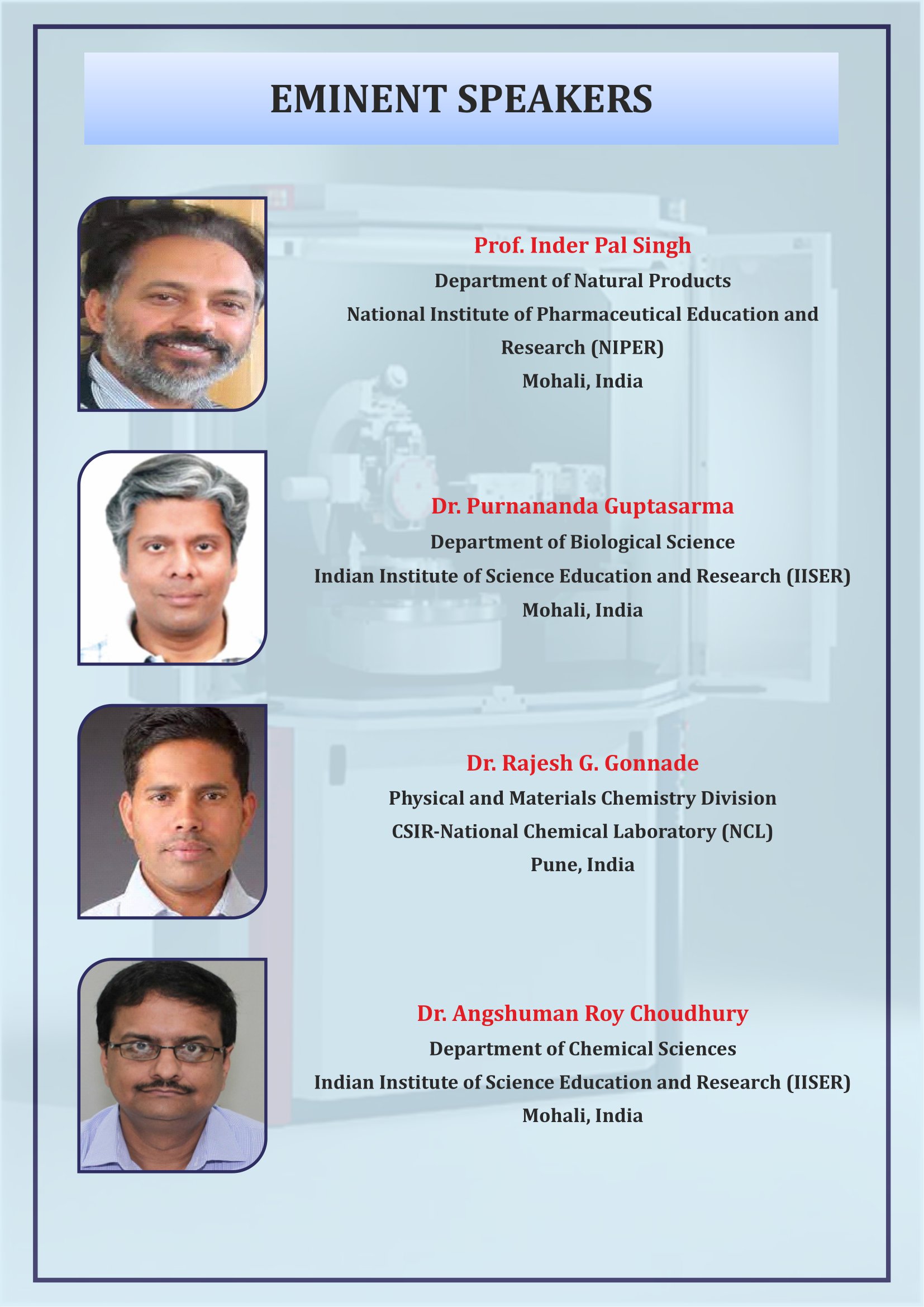 EMINENT SPEAKERS

Prof. Inder Pal Singh
Department of Natural Products
National Institute of Pharmaceutical Education and Research (NIPER)
Mohali, India

Dr. Purnananda Guptasarma
Department of Biological Science
Indian Institute of Science Education and Research (IISER)
Mohali, India

Dr. Rajesh G. Gonnade
Physical and Materials Chemistry Division
CSIR-National Chemical Laboratory (NCL)
Pune, India

Dr. Angshuman Roy Choudhury
Department of Chemical Sciences
Indian Institute of Science Education and Research (IISER)
Mohali, India